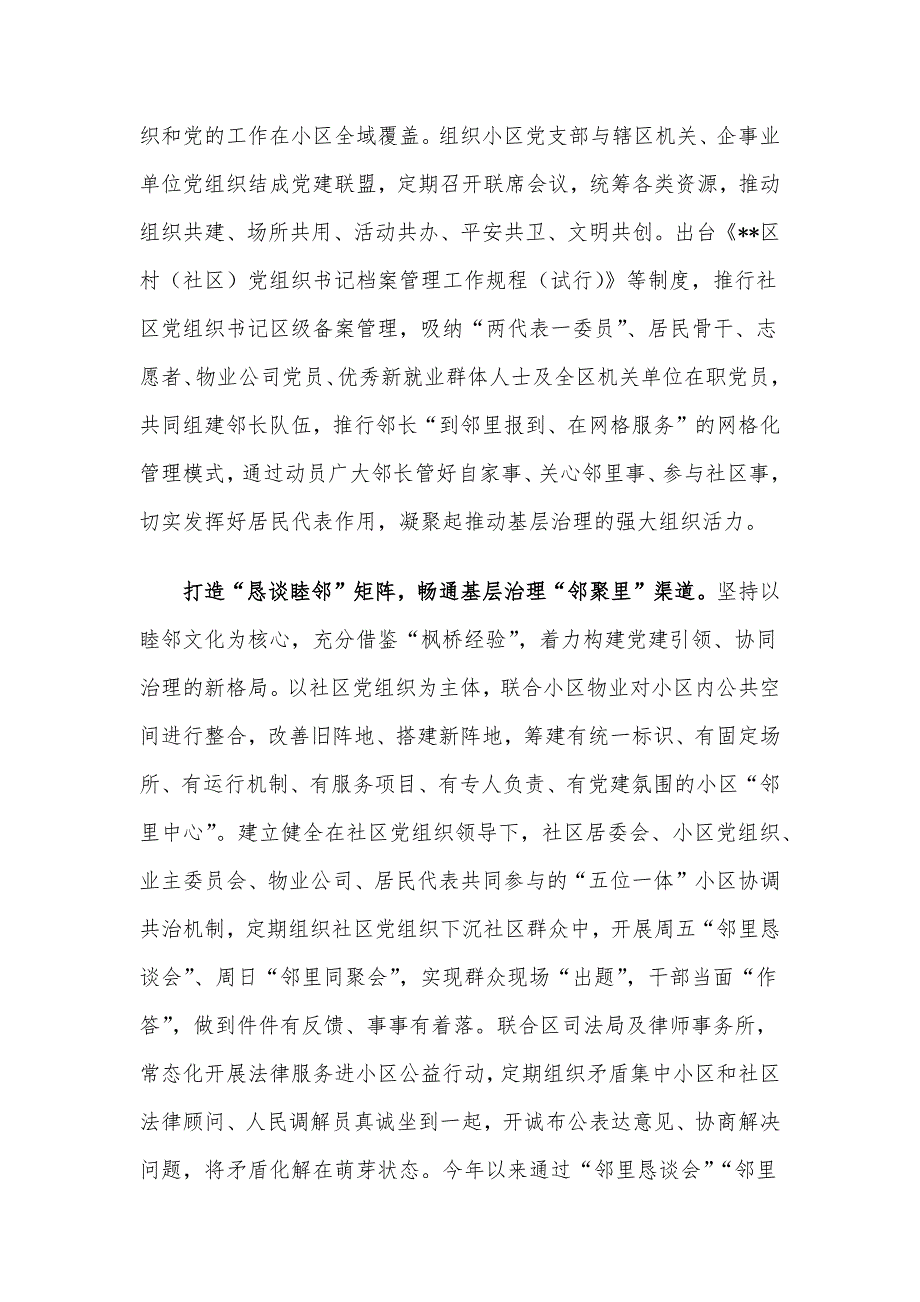 织和党的工作在小区全域覆盖。组织小区党支部与辖区机关、企事业单位党组织结成党建联盟，定期召开联席会议，统筹各类资源，推动组织共建、场所共用、活动共办、平安共卫、文明共创。出台《**区村（社区）党组织书记档案管理工作规程（试行）》等制度，推行社区党组织书记区级备案管理，吸纳“两代表一委员”、居民骨干、志愿者、物业公司党员、优秀新就业群体人士及全区机关单位在职党员，共同组建邻长队伍，推行邻长“到邻里报到、在网格服务”的网格化管理模式，通过动员广大邻长管好自家事、关心邻里事、参与社区事，切实发挥好居民代表作用，凝聚起推动基层治理的强大组织活力。

打造“恳谈睦邻”矩阵，畅通基层治理“邻聚里”渠道。坚持以睦邻文化为核心，充分借鉴“枫桥经验”，着力构建党建引领、协同治理的新格局。以社区党组织为主体，联合小区物业对小区内公共空间进行整合，改善旧阵地、搭建新阵地，筹建有统一标识、有固定场所、有运行机制、有服务项目、有专人负责、有党建氛围的小区“邻里中心”。建立健全在社区党组织领导下，社区居委会、小区党组织、业主委员会、物业公司、居民代表共同参与的“五位一体”小区协调共治机制，定期组织社区党组织下沉社区群众中，开展周五“邻里恳谈会”、周日“邻里同聚会”，实现群众现场“出题”，干部当面“作答”，做到件件有反馈、事事有着落。联合区司法局及律师事务所，常态化开展法律服务进小区公益行动，定期组织矛盾集中小区和社区法律顾问、人民调解员真诚坐到一起，开诚布公表达意见、协商解决问题，将矛盾化解在萌芽状态。今年以来通过“邻里恳谈会”“邻里